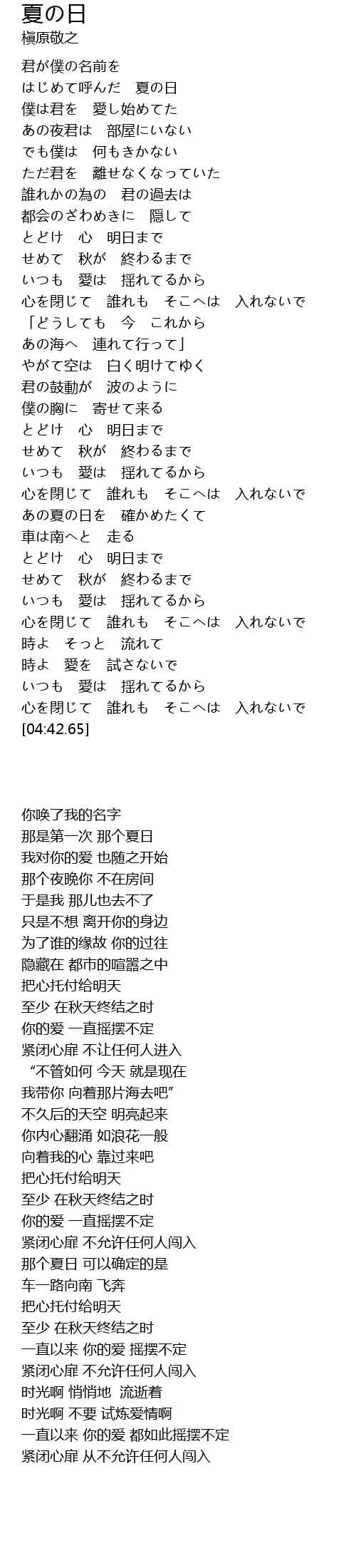 夏の日
槇原敬之

君が僕の名前を
はじめて呼んだ　夏の日
僕は君を　愛し始めてた
あの夜君は　部屋にいない
でも僕は　何もきかない
ただ君を　離せなくなっていた
誰れかの為の　君の過去は
都会のざわめきに　隠して
とどけ　心　明日まで
せめて　秋が　終わるまで
いつも　愛は　揺れてるから
心を閉じて　誰れも　そこへは　入れないで
「どうしても　今　これから
あの海へ　連れて行って」
やがて空は　白く明けてゆく
君の鼓動が　波のように
僕の胸に　寄せて来る
とどけ　心　明日まで
せめて　秋が　終わるまで
いつも　愛は　揺れてるから
心を閉じて　誰れも　そこへは　入れないで
あの夏の日を　確かめたくて
車は南へと　走る
とどけ　心　明日まで
せめて　秋が　終わるまで
いつも　愛は　揺れてるから
心を閉じて　誰れも　そこへは　入れないで
時よ　そっと　流れて
時よ　愛を　試さないで
いつも　愛は　揺れてるから
心を閉じて　誰れも　そこへは　入れないで
[04:42.65]

你唤了我的名字
那是第一次 那个夏日
我对你的爱 也随之开始
那个夜晚你 不在房间
于是我 那儿也去不了
只是不想 离开你的身边
为了谁的缘故 你的过往
隐藏在 都市的喧嚣之中
把心托付给明天
至少 在秋天终结之时
你的爱 一直摇摆不定
紧闭心扉 不让任何人进入
“不管如何 今天 就是现在
我带你 向着那片海去吧”
不久后的天空 明亮起来
你内心翻涌 如浪花一般
向着我的心 靠过来吧
把心托付给明天
至少 在秋天终结之时
你的爱 一直摇摆不定
紧闭心扉 不允许任何人闯入
那个夏日 可以确定的是
车一路向南 飞奔
把心托付给明天
至少 在秋天终结之时
一直以来 你的爱 摇摆不定
紧闭心扉 不允许任何人闯入
时光啊 悄悄地 流逝着
时光啊 不要 试炼爱情啊
一直以来 你的爱 都如此摇摆不定
紧闭心扉 从不允许任何人闯入